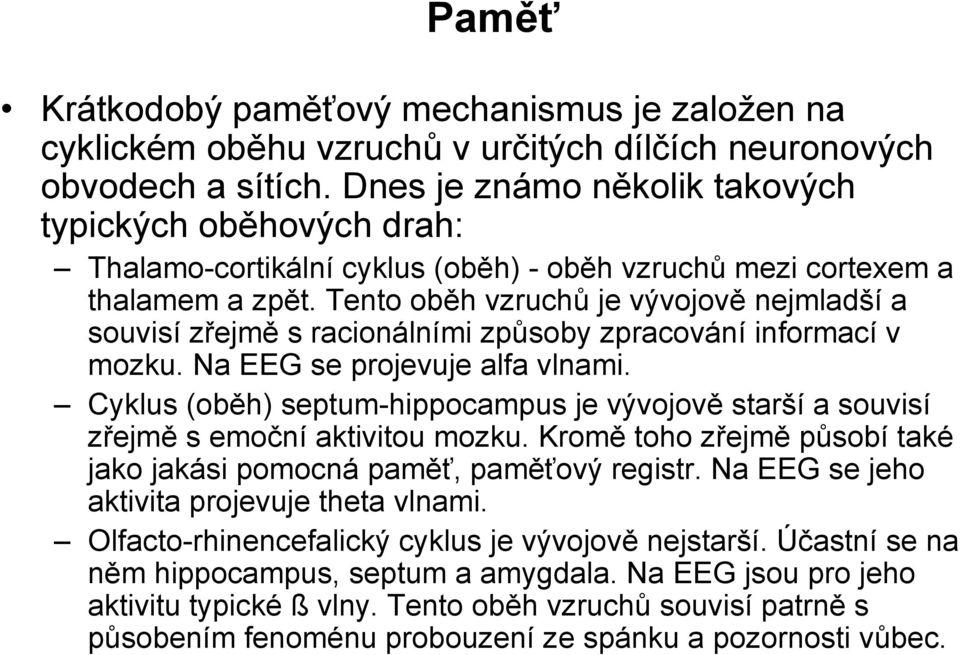 Paměť

• Krátkodobý paměťový mechanismus je založen na cyklickém oběhu vzruchů v určitých dílčích neuronových obvodech a sítích. Dnes je známo několik takových typických oběhových drah:

– Thalamo-cortikální cyklus (oběh) - oběh vzruchů mezi cortexem a thalamem a zpět. Tento oběh vzruchů je vývojově nejmladší a souvisí zřejmě s racionálními způsoby zpracování informací v mozku. Na EEG se projevuje alfa vlnami.

– Cyklus (oběh) septum-hippocampus je vývojově starší a souvisí zřejmě s emoční aktivitou mozku. Kromě toho zřejmě působí také jako jakási pomocná paměť, paměťový registr. Na EEG se jeho aktivita projevuje theta vlnami.

– Olfacto-rhinencefalický cyklus je vývojově nejstarší. Účastní se na něm hippocampus, septum a amygdala. Na EEG jsou pro jeho aktivitu typické ß vlny. Tento oběh vzruchů souvisí patrně s působením fenoménu probouzení ze spánku a pozornosti vůbec.